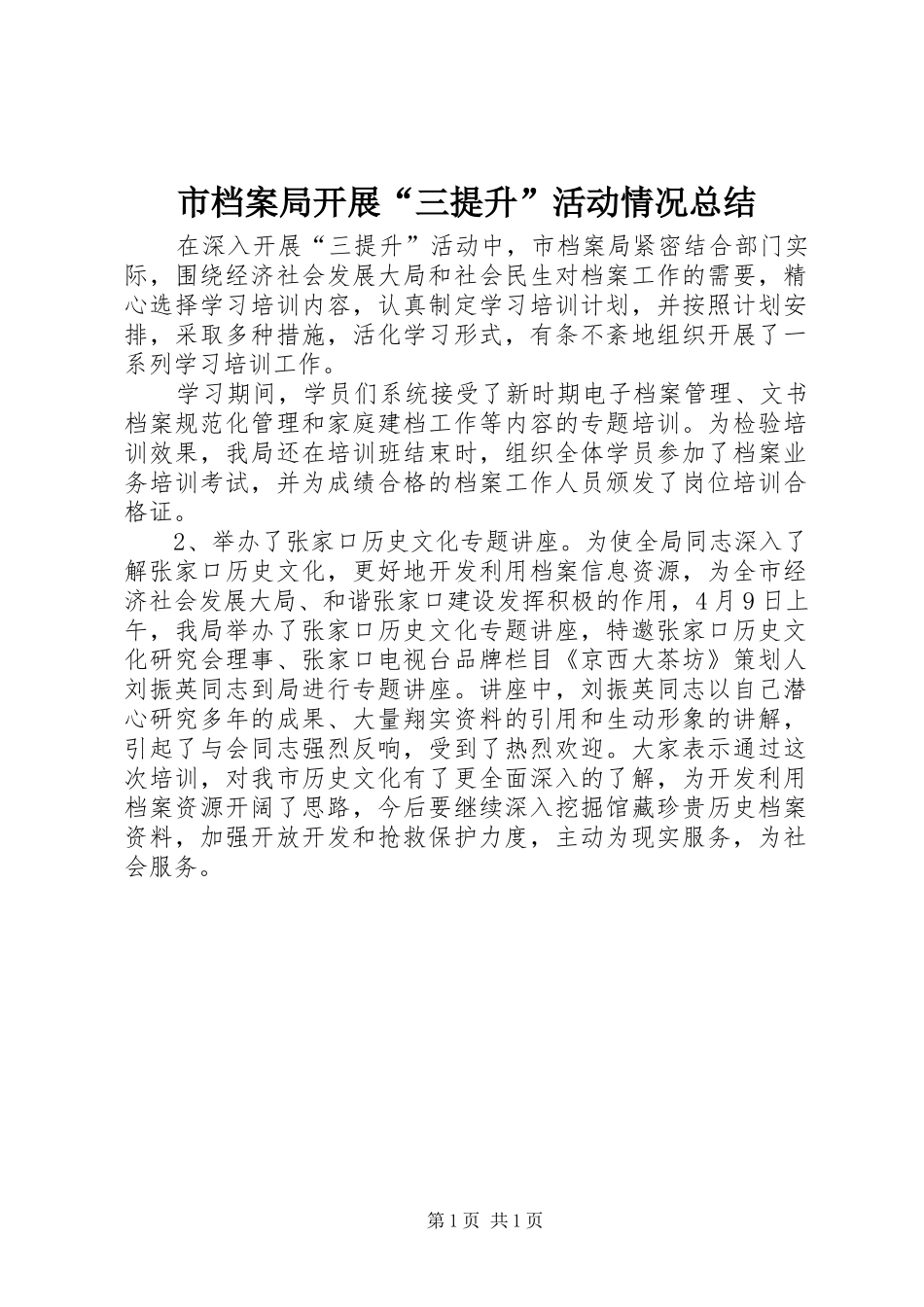 市档案局开展“三提升”活动情况总结

在深入开展“三提升”活动中，市档案局紧密结合部门实际，围绕经济社会发展大局和社会民生对档案工作的需要，精心选择学习培训内容，认真制定学习培训计划，并按照计划安排，采取多种措施，活化学习形式，有条不紊地组织开展了一系列学习培训工作。

学习期间，学员们系统接受了新时期电子档案管理、文书档案规范化管理和家庭建档工作等内容的专题培训。为检验培训效果，我局还在培训班结束时，组织全体学员参加了档案业务培训考试，并为成绩合格的档案工作人员颁发了岗位培训合格证。

2、举办了张家口历史文化专题讲座。为使全局同志深入了解张家口历史文化，更好地开发利用档案信息资源，为全市经济社会发展大局、和谐张家口建设发挥积极的作用，4月9日上午，我局举办了张家口历史文化专题讲座，特邀张家口历史文化研究会理事、张家口电视台品牌栏目《京西大茶坊》策划人刘振英同志到局进行专题讲座。讲座中，刘振英同志以自己潜心研究多年的成果、大量翔实资料的引用和生动形象的讲解，引起了与会同志强烈反响，受到了热烈欢迎。大家表示通过这次培训，对我市历史文化有了更全面深入的了解，为开发利用档案资源开阔了思路，今后要继续深入挖掘馆藏珍贵历史档案资料，加强开放开发和抢救保护力度，主动为现实服务，为社会服务。

第1页 共1页